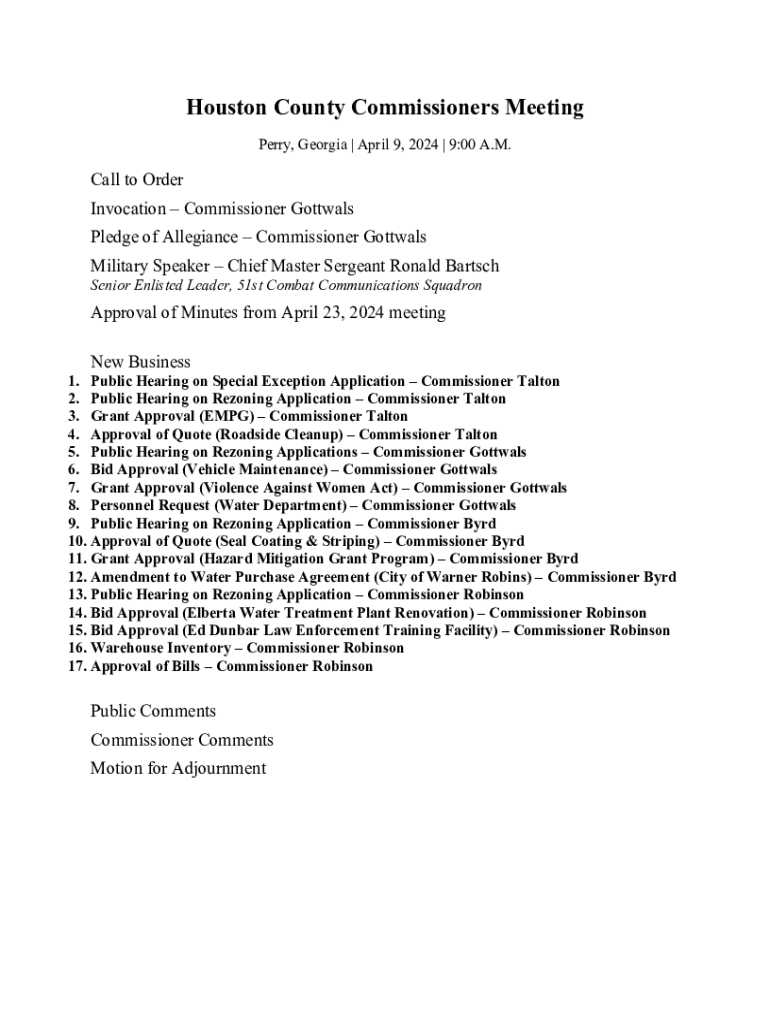 Houston County Commissioners Meeting

Perry, Georgia | April 9, 2024 | 9:00 A.M.

Call to Order

Invocation – Commissioner Gottwals

Pledge of Allegiance – Commissioner Gottwals

Military Speaker – Chief Master Sergeant Ronald Bartsch
Senior Enlisted Leader, 51st Combat Communications Squadron

Approval of Minutes from April 23, 2024 meeting

New Business
1. Public Hearing on Special Exception Application – Commissioner Talton
2. Public Hearing on Rezoning Application – Commissioner Talton
3. Grant Approval (EMPG) – Commissioner Talton
4. Approval of Quote (Roadside Cleanup) – Commissioner Talton
5. Public Hearing on Rezoning Applications – Commissioner Gottwals
6. Bid Approval (Vehicle Maintenance) – Commissioner Gottwals
7. Grant Approval (Violence Against Women Act) – Commissioner Gottwals
8. Personnel Request (Water Department) – Commissioner Gottwals
9. Public Hearing on Rezoning Application – Commissioner Byrd
10. Approval of Quote (Seal Coating & Striping) – Commissioner Byrd
11. Grant Approval (Hazard Mitigation Grant Program) – Commissioner Byrd
12. Amendment to Water Purchase Agreement (City of Warner Robins) – Commissioner Byrd
13. Public Hearing on Rezoning Application – Commissioner Robinson
14. Bid Approval (Elberta Water Treatment Plant Renovation) – Commissioner Robinson
15. Bid Approval (Ed Dunbar Law Enforcement Training Facility) – Commissioner Robinson
16. Warehouse Inventory – Commissioner Robinson
17. Approval of Bills – Commissioner Robinson

Public Comments

Commissioner Comments

Motion for Adjournment